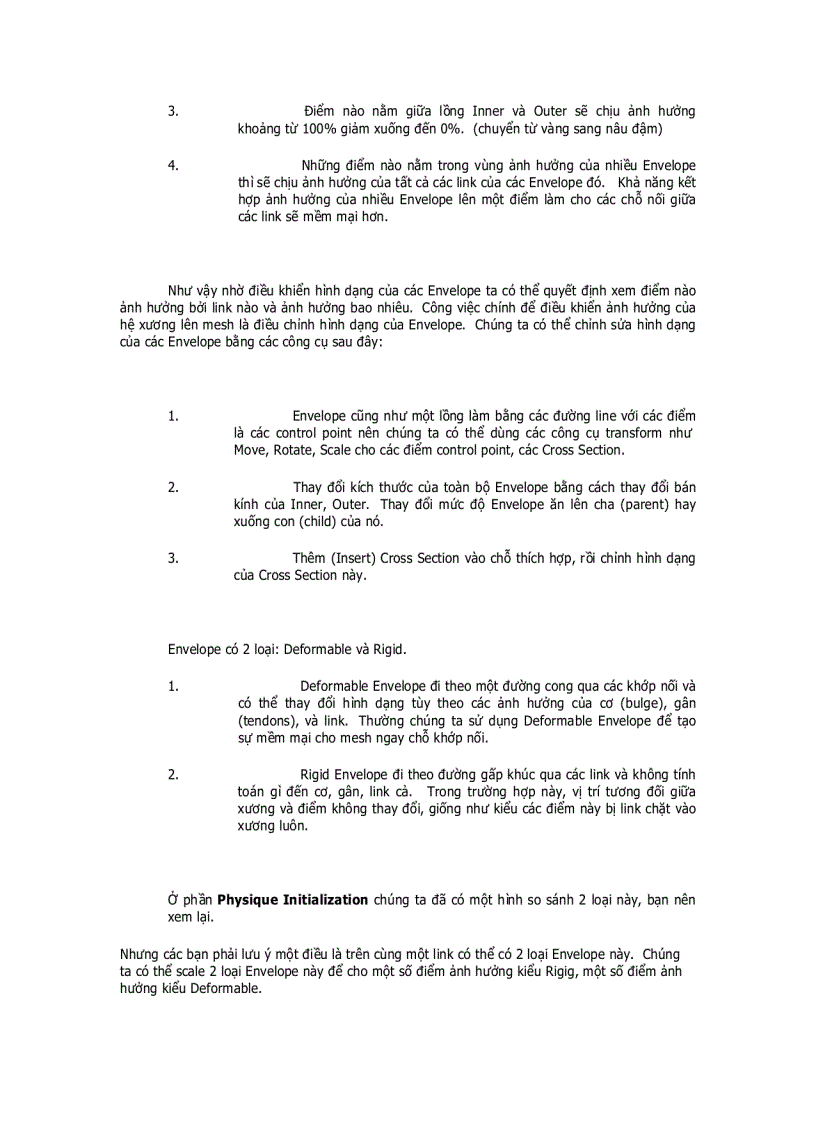 3. Điểm nào nằm giữa lồng Inner và Outer sẽ chịu ảnh hưởng khoảng từ 100% giảm xuống đến 0%. (chuyển từ vàng sang nâu đậm)

4. Những điểm nào nằm trong vùng ảnh hưởng của nhiều Envelope thì sẽ chịu ảnh hưởng của tất cả các link của các Envelope đó. Khả năng kết hợp ảnh hưởng của nhiều Envelope lên một điểm làm cho các chỗ nối giữa các link sẽ mềm mại hơn.

Như vậy nhờ điều khiển hình dạng của các Envelope ta có thể quyết định xem điểm nào ảnh hưởng bởi link nào và ảnh hưởng bao nhiêu. Công việc chính để điều khiển ảnh hưởng của hệ xương lên mesh là điều chỉnh hình dạng của Envelope. Chúng ta có thể chỉnh sửa hình dạng của các Envelope bằng các công cụ sau đây:

1. Envelope cũng như một lồng làm bằng các đường line với các điểm là các control point nên chúng ta có thể dùng các công cụ transform như Move, Rotate, Scale cho các điểm control point, các Cross Section.

2. Thay đổi kích thước của toàn bộ Envelope bằng cách thay đổi bán kính của Inner, Outer. Thay đổi mức độ Envelope ăn lên cha (parent) hay xuống con (child) của nó.

3. Thêm (Insert) Cross Section vào chỗ thích hợp, rồi chỉnh hình dạng của Cross Section này.

Envelope có 2 loại: Deformable và Rigid.

1. Deformable Envelope đi theo một đường cong qua các khớp nối và có thể thay đổi hình dạng tùy theo các ảnh hưởng của cơ (bulge), gân (tendons), và link. Thường chúng ta sử dụng Deformable Envelope để tạo sự mềm mại cho mesh ngay chỗ khớp nối.

2. Rigid Envelope đi theo đường gấp khúc qua các link và không tính toán gì đến cơ, gân, link cả. Trong trường hợp này, vị trí tương đối giữa xương và điểm không thay đổi, giống như kiểu các điểm này bị link chặt vào xương luôn.

Ở phần **Physique Initialization** chúng ta đã có một hình so sánh 2 loại này, bạn nên xem lại.

Nhưng các bạn phải lưu ý một điều là trên cùng một link có thể có 2 loại Envelope này. Chúng ta có thể scale 2 loại Envelope này để cho một số điểm ảnh hưởng kiểu Rigig, một số điểm ảnh hưởng kiểu Deformable.